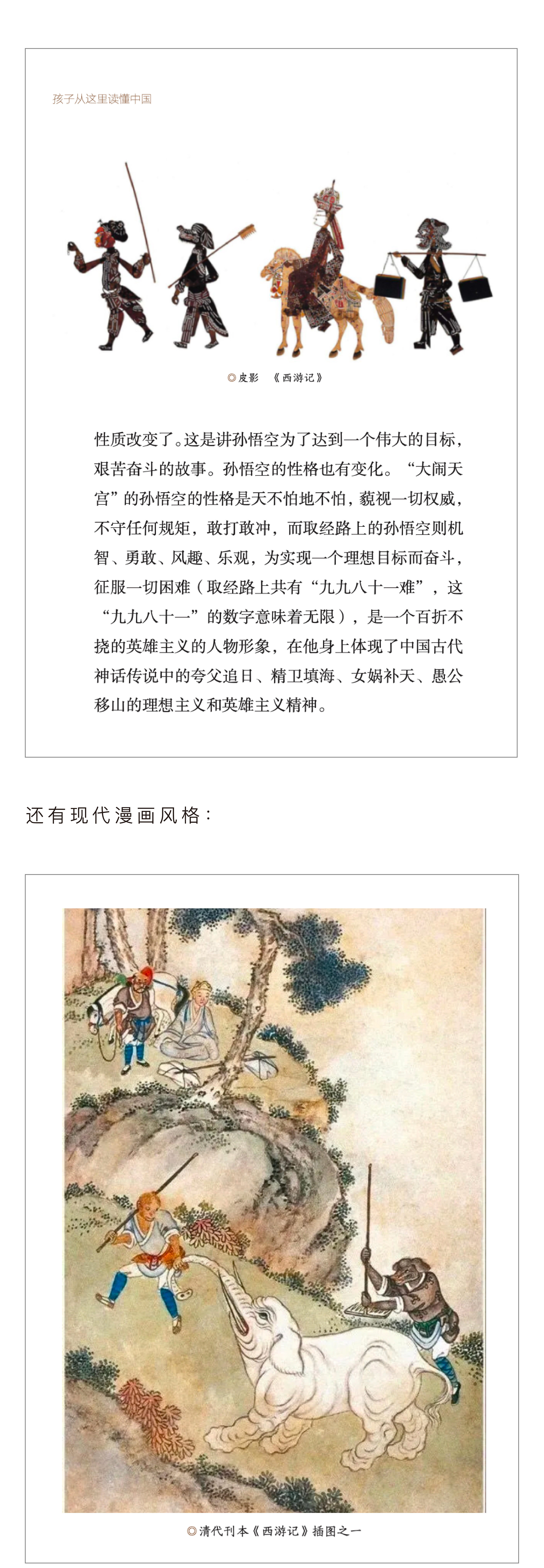 孩子从这里读懂中国

◎皮影 《西游记》

性质改变了。这是讲孙悟空为了达到一个伟大的目标，艰苦奋斗的故事。孙悟空的性格也有变化。“大闹天宫”的孙悟空的性格是天不怕地不怕，藐视一切权威，不守任何规矩，敢打敢冲，而取经路上的孙悟空则机智、勇敢、风趣、乐观，为实现一个理想目标而奋斗，征服一切困难（取经路上共有“九九八十一难”，这“九九八十一”的数字意味着无限），是一个百折不挠的英雄主义的人物形象，在他身上体现了中国古代神话传说中的夸父追日、精卫填海、女娲补天、愚公移山的理想主义和英雄主义精神。

还有现代漫画风格：

◎清代刊本《西游记》插图之一